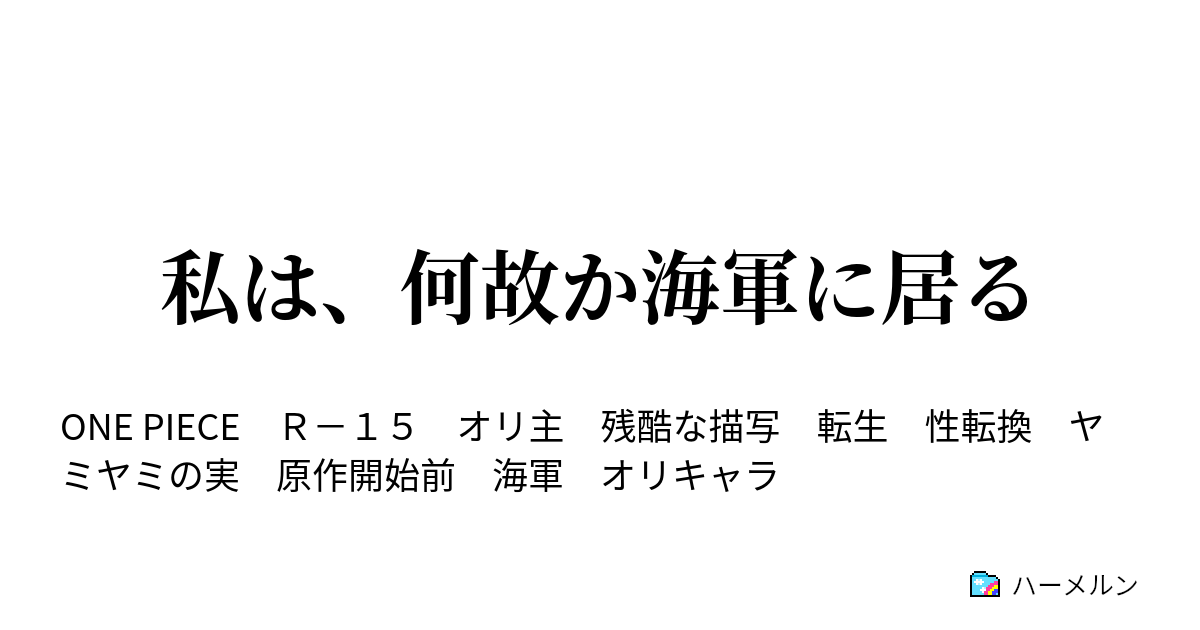 私は、何故か海軍に居る

ONE PIECE　Ｒ－１５　オリ主　残酷な描写　転生　性転換　ヤミヤミの実　原作開始前　海軍　オリキャラ

ハーメルン